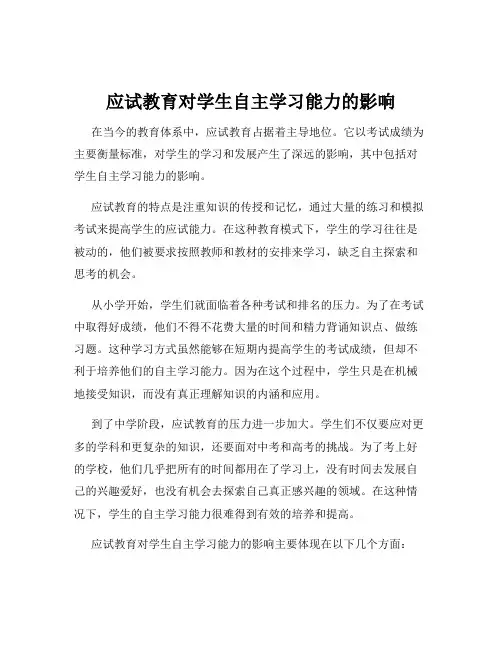 应试教育对学生自主学习能力的影响

在当今的教育体系中，应试教育占据着主导地位。它以考试成绩为主要衡量标准，对学生的学习和发展产生了深远的影响，其中包括对学生自主学习能力的影响。

应试教育的特点是注重知识的传授和记忆，通过大量的练习和模拟考试来提高学生的应试能力。在这种教育模式下，学生的学习往往是被动的，他们被要求按照教师和教材的安排来学习，缺乏自主探索和思考的机会。

从小学开始，学生们就面临着各种考试和排名的压力。为了在考试中取得好成绩，他们不得不花费大量的时间和精力背诵知识点、做练习题。这种学习方式虽然能够在短期内提高学生的考试成绩，但却不利于培养他们的自主学习能力。因为在这个过程中，学生只是在机械地接受知识，而没有真正理解知识的内涵和应用。

到了中学阶段，应试教育的压力进一步加大。学生们不仅要应对更多的学科和更复杂的知识，还要面对中考和高考的挑战。为了考上好的学校，他们几乎把所有的时间都用在了学习上，没有时间去发展自己的兴趣爱好，也没有机会去探索自己真正感兴趣的领域。在这种情况下，学生的自主学习能力很难得到有效的培养和提高。

应试教育对学生自主学习能力的影响主要体现在以下几个方面：